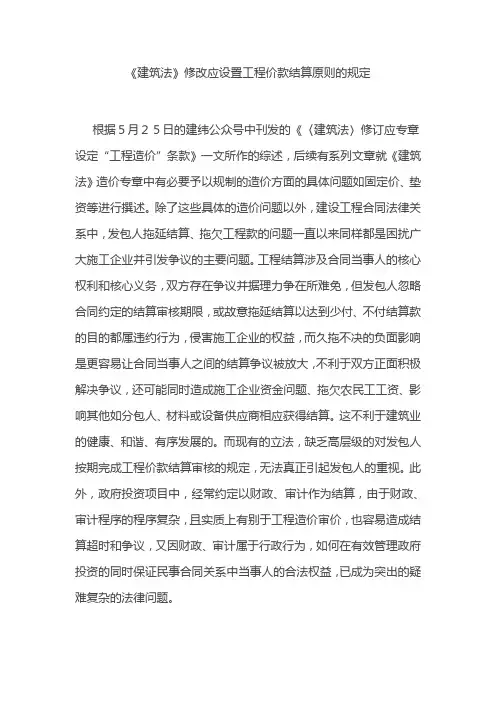 《建筑法》修改应设置工程价款结算原则的规定

根据5月25日的建纬公众号中刊发的《〈建筑法〉修订应专章设定“工程造价”条款》一文所作的综述，后续有系列文章就《建筑法》造价专章中有必要予以规制的造价方面的具体问题如固定价、垫资等进行撰述。除了这些具体的造价问题以外，建设工程合同法律关系中，发包人拖延结算、拖欠工程款的问题一直以来同样都是困扰广大施工企业并引发争议的主要问题。工程结算涉及合同当事人的核心权利和核心义务，双方存在争议并据理力争在所难免，但发包人忽略合同约定的结算审核期限，或故意拖延结算以达到少付、不付结算款的目的都属违约行为，侵害施工企业的权益，而久拖不决的负面影响是更容易让合同当事人之间的结算争议被放大，不利于双方正面积极解决争议，还可能同时造成施工企业资金问题、拖欠农民工工资、影响其他如分包人、材料或设备供应商相应获得结算。这不利于建筑业的健康、和谐、有序发展的。而现有的立法，缺乏高层级的对发包人按期完成工程价款结算审核的规定，无法真正引起发包人的重视。此外，政府投资项目中，经常约定以财政、审计作为结算，由于财政、审计程序的程序复杂，且实质上有别于工程造价审价，也容易造成结算超时和争议，又因财政、审计属于行政行为，如何在有效管理政府投资的同时保证民事合同关系中当事人的合法权益，已成为突出的疑难复杂的法律问题。